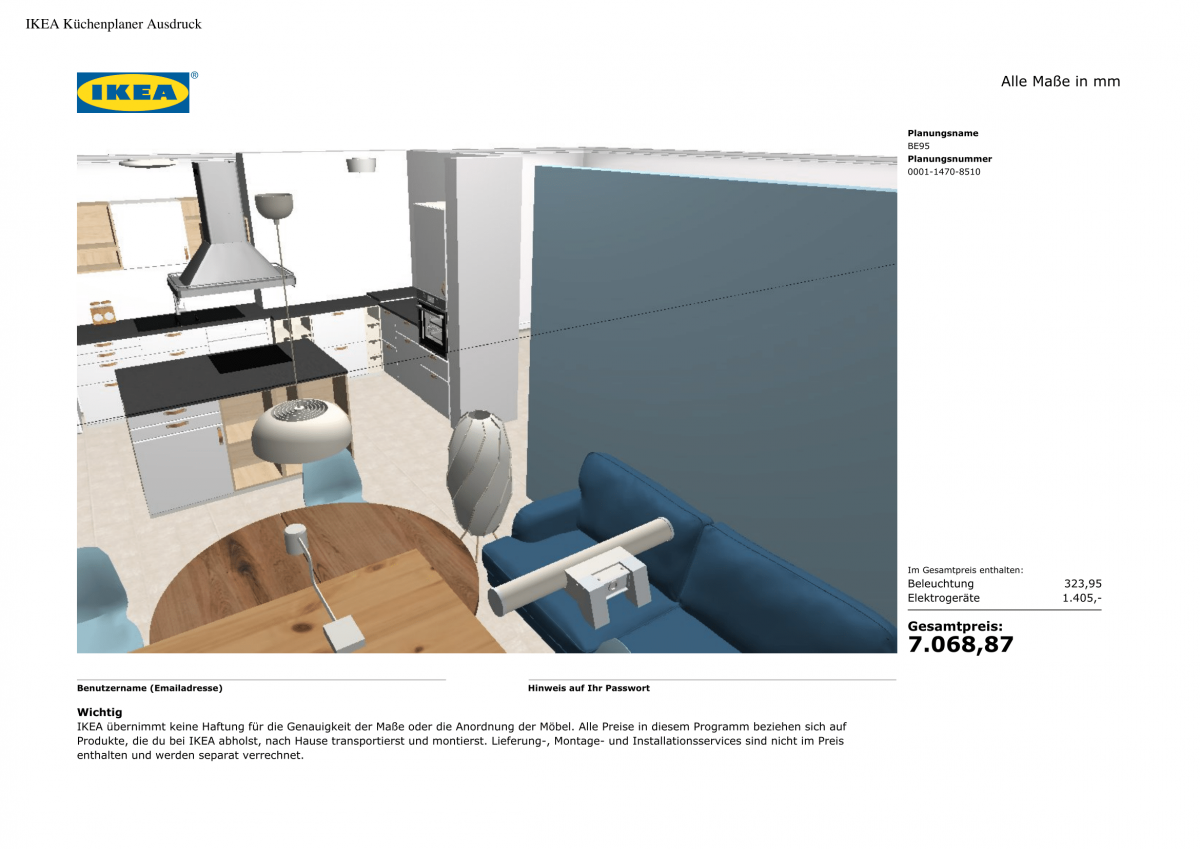 IKEA Küchenplaner Ausdruck

IKEA®

Alle Maße in mm

Planungsname
BE95
Planungsnummer
0001-1470-8510

Im Gesamtpreis enthalten:
Beleuchtung 323,95
Elektrogeräte 1.405,-

Gesamtpreis:
7.068,87

Benutzername (Emailadresse)

Hinweis auf Ihr Passwort

Wichtig
IKEA übernimmt keine Haftung für die Genauigkeit der Maße oder die Anordnung der Möbel. Alle Preise in diesem Programm beziehen sich auf Produkte, die du bei IKEA abholst, nach Hause transportierst und montierst. Lieferung-, Montage- und Installationsservices sind nicht im Preis enthalten und werden separat verrechnet.